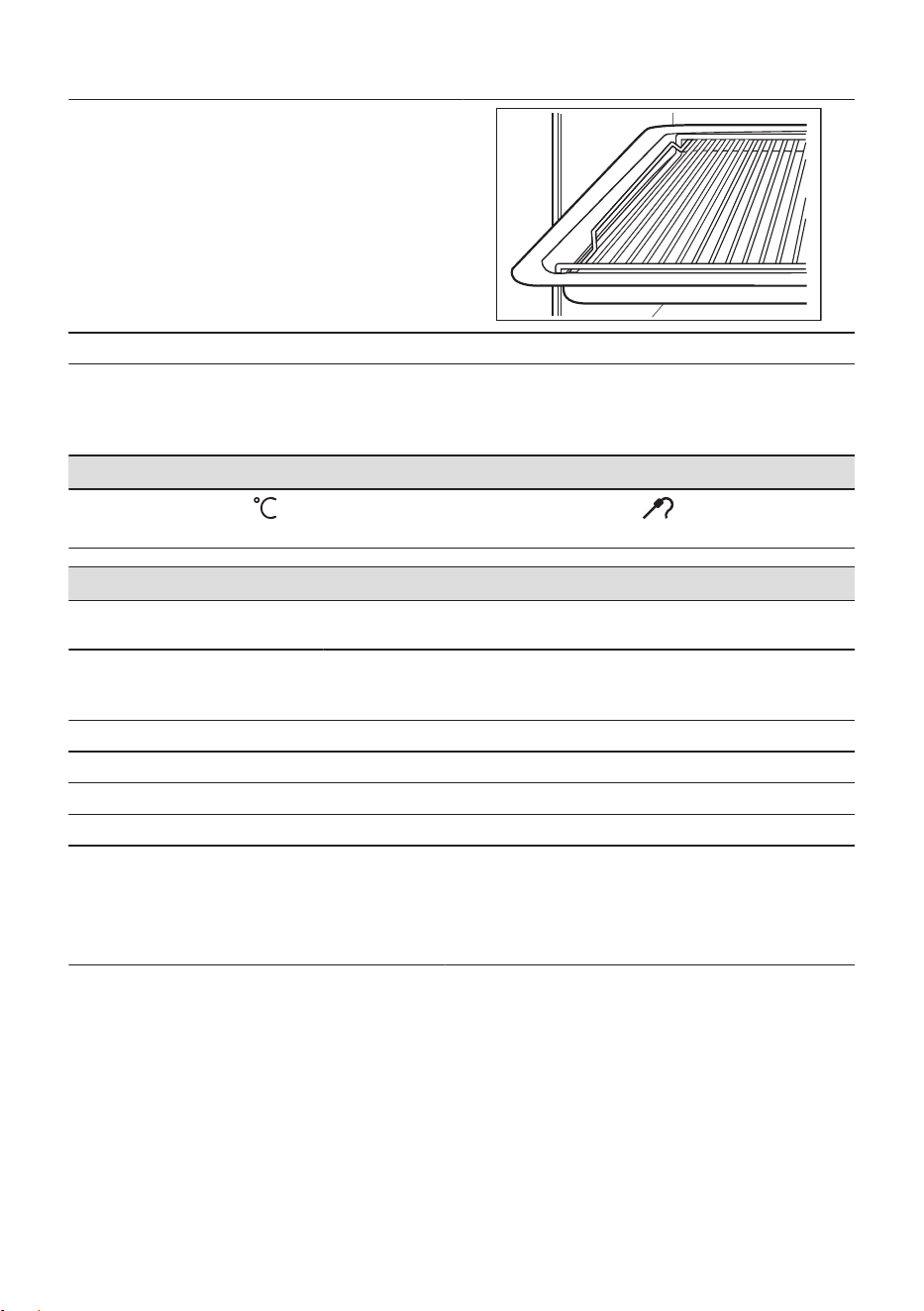 °C